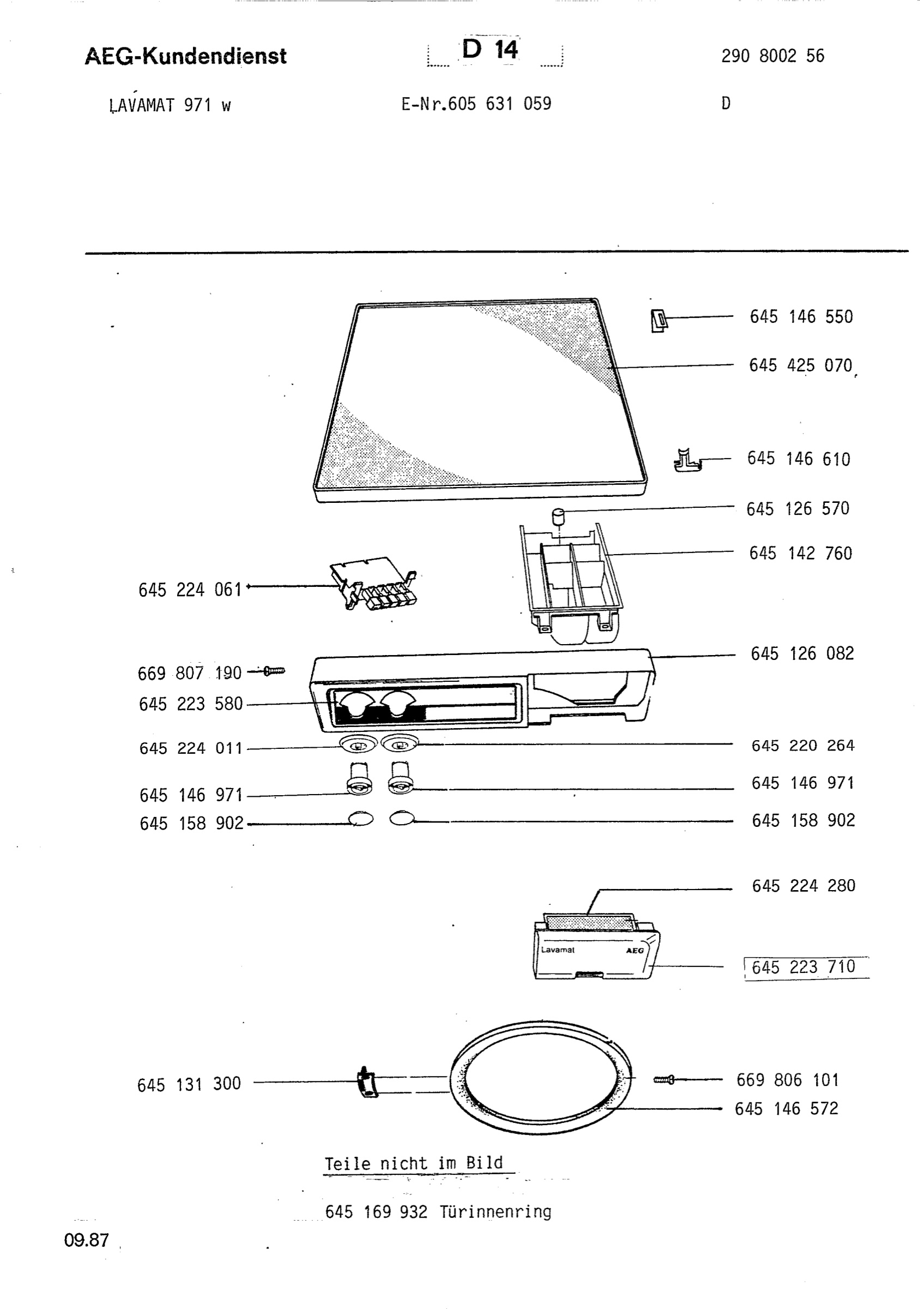 AEG-Kundendienst
D 14
290 8002 56

LAVAMAT 971 w
E-Nr.605 631 059
D

645 146 550
645 425 070
645 146 610
645 126 570
645 142 760
645 224 061
645 126 082
669 807 190
645 223 580
645 224 011
645 220 264
645 146 971
645 146 971
645 158 902
645 158 902
645 224 280
Lavamat AEG
645 223 710
645 131 300
669 806 101
645 146 572

Teile nicht im Bild

645 169 932 Türinnenring

09.87